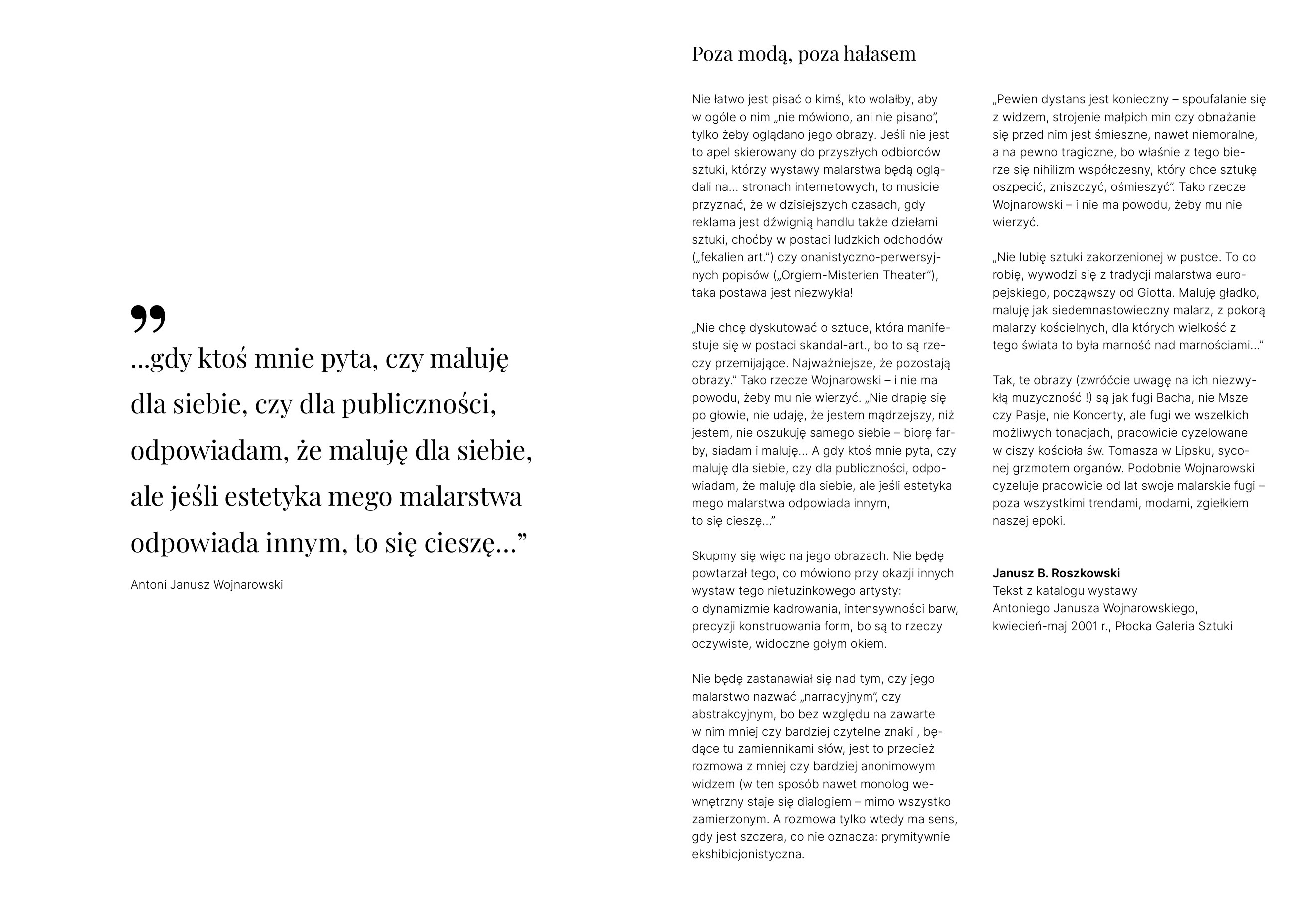 „
...gdy ktoś mnie pyta, czy maluję dla siebie, czy dla publiczności, odpowiadam, że maluję dla siebie, ale jeśli estetyka mego malarstwa odpowiada innym, to się cieszę...”

Antoni Janusz Wojnarowski

Poza modą, poza hałasem

Nie łatwo jest pisać o kimś, kto wolałby, aby w ogóle o nim „nie mówiono, ani nie pisano”, tylko żeby oglądano jego obrazy. Jeśli nie jest to apel skierowany do przyszłych odbiorców sztuki, którzy wystawy malarstwa będą oglądali na... stronach internetowych, to musicie przyznać, że w dzisiejszych czasach, gdy reklama jest dźwignią handlu także dziełami sztuki, choćby w postaci ludzkich odchodów („fekalien art.”) czy onanistyczno-perwersyjnych popisów („Orgiem-Misterien Theater”), taka postawa jest niezwykła!

„Nie chcę dyskutować o sztuce, która manifestuje się w postaci skandal-art., bo to są rzeczy przemijające. Najważniejsze, że pozostają obrazy.” Tako rzecze Wojnarowski – i nie ma powodu, żeby mu nie wierzyć. „Nie drapię się po głowie, nie udaję, że jestem mądrzejszy, niż jestem, nie oszukuję samego siebie – biorę farby, siadam i maluję... A gdy ktoś mnie pyta, czy maluję dla siebie, czy dla publiczności, odpowiadam, że maluję dla siebie, ale jeśli estetyka mego malarstwa odpowiada innym, to się cieszę...”

Skupmy się więc na jego obrazach. Nie będę powtarzał tego, co mówiono przy okazji innych wystaw tego nietuzinkowego artysty: o dynamizmie kadrowania, intensywności barw, precyzji konstruowania form, bo są to rzeczy oczywiste, widoczne gołym okiem.

Nie będę zastanawiał się nad tym, czy jego malarstwo nazwać „narracyjnym”, czy abstrakcyjnym, bo bez względu na zawarte w nim mniej czy bardziej czytelne znaki , będące tu zamiennikami słów, jest to przecież rozmowa z mniej czy bardziej anonimowym widzem (w ten sposób nawet monolog wewnętrzny staje się dialogiem – mimo wszystko zamierzonym. A rozmowa tylko wtedy ma sens, gdy jest szczera, co nie oznacza: prymitywnie ekshibicjonistyczna.

„Pewien dystans jest konieczny – spoufalanie się z widzem, strojenie małpich min czy obnażanie się przed nim jest śmieszne, nawet niemoralne, a na pewno tragiczne, bo właśnie z tego bierze się nihilizm współczesny, który chce sztukę oszpecić, zniszczyć, ośmieszyć”. Tako rzecze Wojnarowski – i nie ma powodu, żeby mu nie wierzyć.

„Nie lubię sztuki zakorzenionej w pustce. To co robię, wywodzi się z tradycji malarstwa europejskiego, począwszy od Giotta. Maluję gładko, maluję jak siedemnastowieczny malarz, z pokorą malarzy kościelnych, dla których wielkość z tego świata to była marność nad marnościami...”

Tak, te obrazy (zwróćcie uwagę na ich niezwykłą muzyczność !) są jak fugi Bacha, nie Msze czy Pasje, nie Koncerty, ale fugi we wszelkich możliwych tonacjach, pracowicie cyzelowane w ciszy kościoła św. Tomasza w Lipsku, syconej grzmotem organów. Podobnie Wojnarowski cyzeluje pracowicie od lat swoje malarskie fugi – poza wszystkimi trendami, modami, zgiełkiem naszej epoki.

Janusz B. Roszkowski
Tekst z katalogu wystawy
Antoniego Janusza Wojnarowskiego,
kwiecień-maj 2001 r., Płocka Galeria Sztuki